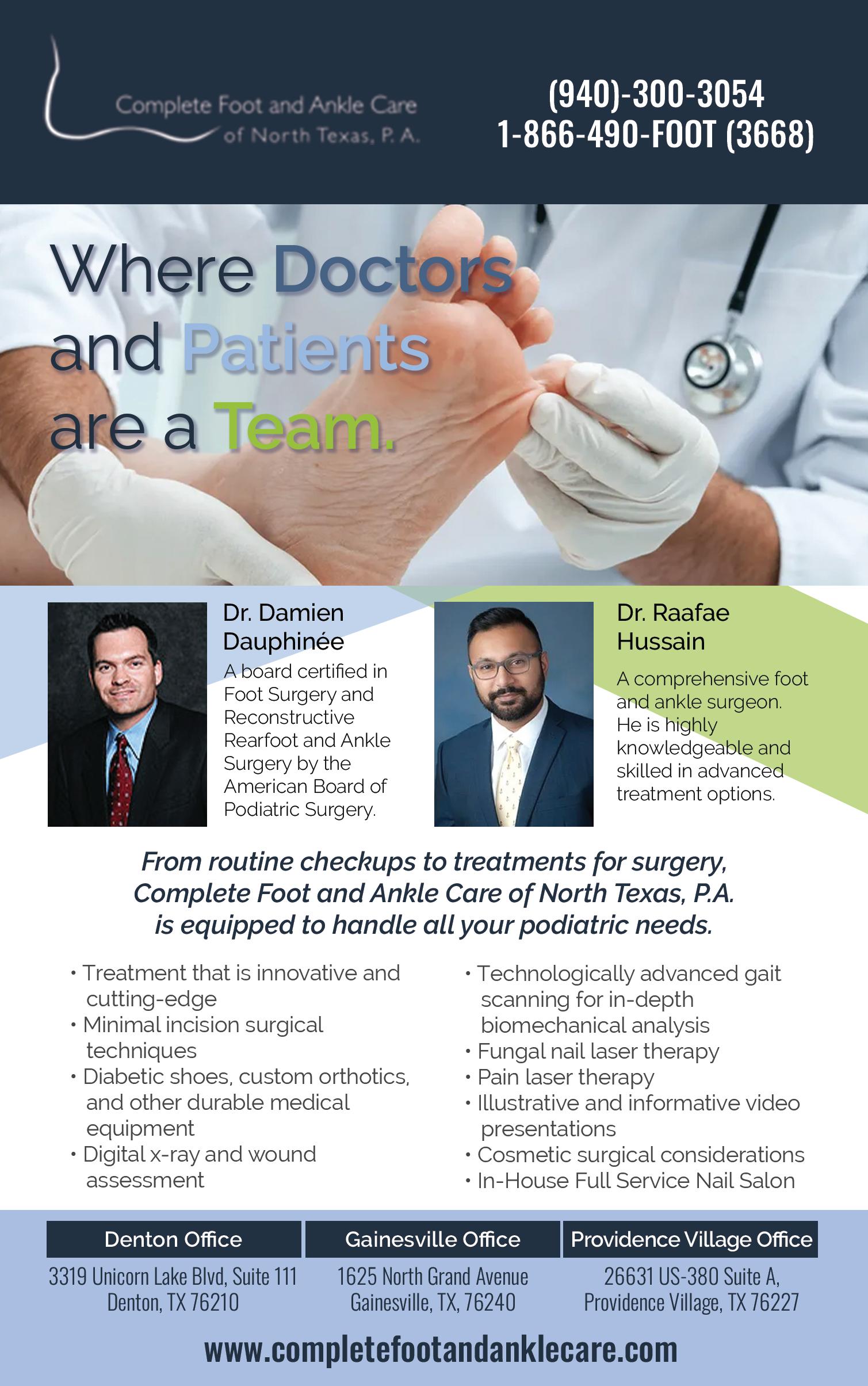 Complete Foot and Ankle Care
of North Texas, P. A.

(940)-300-3054
1-866-490-FOOT (3668)

Where Doctors
and Patients
are a Team.

Dr. Damien Dauphinée

A board certified in Foot Surgery and Reconstructive Rearfoot and Ankle Surgery by the American Board of Podiatric Surgery.

Dr. Raafae Hussain

A comprehensive foot and ankle surgeon. He is highly knowledgeable and skilled in advanced treatment options.

From routine checkups to treatments for surgery, Complete Foot and Ankle Care of North Texas, P.A. is equipped to handle all your podiatric needs.

• Treatment that is innovative and cutting-edge
• Minimal incision surgical techniques
• Diabetic shoes, custom orthotics, and other durable medical equipment
• Digital x-ray and wound assessment

• Technologically advanced gait scanning for in-depth biomechanical analysis
• Fungal nail laser therapy
• Pain laser therapy
• Illustrative and informative video presentations
• Cosmetic surgical considerations
• In-House Full Service Nail Salon

Denton Office
3319 Unicorn Lake Blvd, Suite 111
Denton, TX 76210

Gainesville Office
1625 North Grand Avenue
Gainesville, TX, 76240

Providence Village Office
26631 US-380 Suite A,
Providence Village, TX 76227

www.completefootandanklecare.com